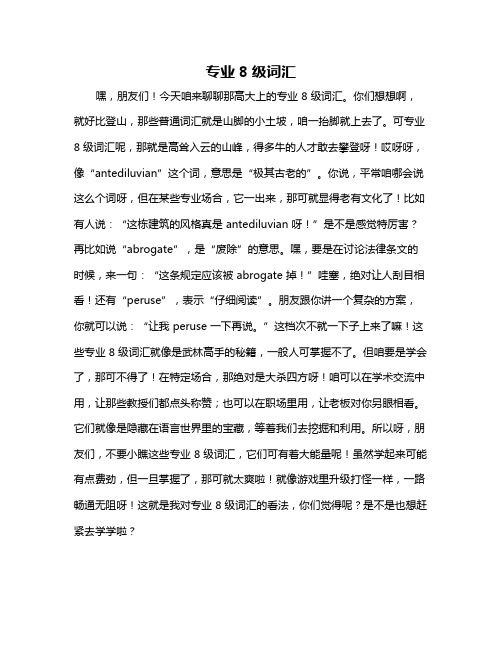 专业 8 级词汇

嘿，朋友们！今天咱来聊聊那高大上的专业 8 级词汇。你们想想啊，就好比登山，那些普通词汇就是山脚的小土坡，咱一抬脚就上去了。可专业 8 级词汇呢，那就是高耸入云的山峰，得多牛的人才敢去攀登呀！哎呀呀，像“antediluvian”这个词，意思是“极其古老的”。你说，平常咱哪会说这么个词呀，但在某些专业场合，它一出来，那可就显得老有文化了！比如有人说：“这栋建筑的风格真是 antediluvian 呀！”是不是感觉特厉害？再比如说“abrogate”，是“废除”的意思。嘿，要是在讨论法律条文的时候，来一句：“这条规定应该被 abrogate 掉！”哇塞，绝对让人刮目相看！还有“peruse”，表示“仔细阅读”。朋友跟你讲一个复杂的方案，你就可以说：“让我 peruse 一下再说。”这档次不就一下子上来了嘛！这些专业 8 级词汇就像是武林高手的秘籍，一般人可掌握不了。但咱要是学会了，那可不得了！在特定场合，那绝对是大杀四方呀！咱可以在学术交流中用，让那些教授们都点头称赞；也可以在职场里用，让老板对你另眼相看。它们就像是隐藏在语言世界里的宝藏，等着我们去挖掘和利用。所以呀，朋友们，不要小瞧这些专业 8 级词汇，它们可有着大能量呢！虽然学起来可能有点费劲，但一旦掌握了，那可就太爽啦！就像游戏里升级打怪一样，一路畅通无阻呀！这就是我对专业 8 级词汇的看法，你们觉得呢？是不是也想赶紧去学学啦？